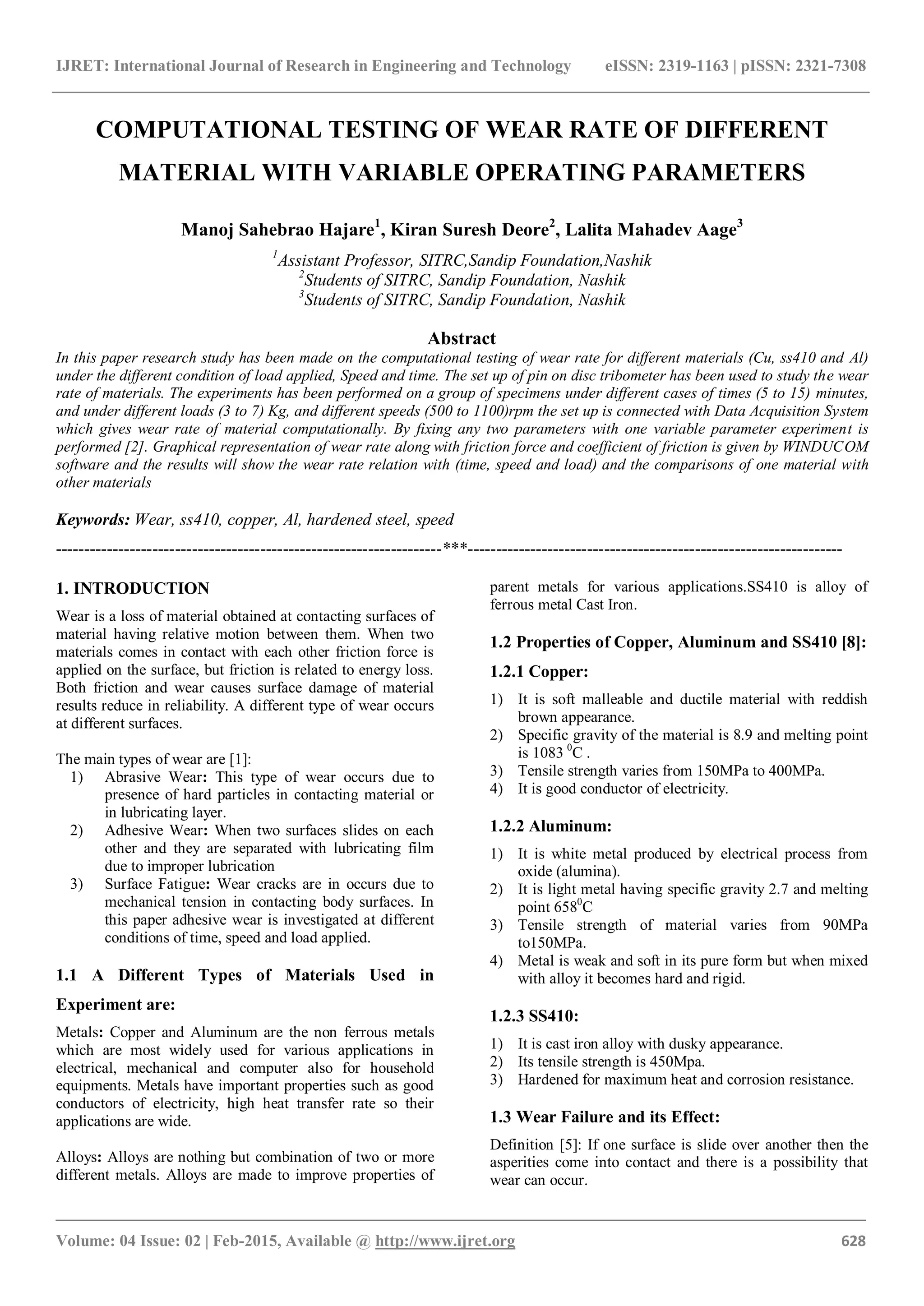 IJRET: International Journal of Research in Engineering and Technology eISSN: 2319-1163 | pISSN: 2321-7308

COMPUTATIONAL TESTING OF WEAR RATE OF DIFFERENT MATERIAL WITH VARIABLE OPERATING PARAMETERS

Manoj Sahebrao Hajare$^1$, Kiran Suresh Deore$^2$, Lalita Mahadev Aage$^3$

$^1$Assistant Professor, SITRC,Sandip Foundation,Nashik
$^2$Students of SITRC, Sandip Foundation, Nashik
$^3$Students of SITRC, Sandip Foundation, Nashik

Abstract

In this paper research study has been made on the computational testing of wear rate for different materials (Cu, ss410 and Al) under the different condition of load applied, Speed and time. The set up of pin on disc tribometer has been used to study the wear rate of materials. The experiments has been performed on a group of specimens under different cases of times (5 to 15) minutes, and under different loads (3 to 7) Kg, and different speeds (500 to 1100)rpm the set up is connected with Data Acquisition System which gives wear rate of material computationally. By fixing any two parameters with one variable parameter experiment is performed [2]. Graphical representation of wear rate along with friction force and coefficient of friction is given by WINDUCOM software and the results will show the wear rate relation with (time, speed and load) and the comparisons of one material with other materials

Keywords: Wear, ss410, copper, Al, hardened steel, speed

--------------------------------------------------------------------***--------------------------------------------------------------------

1. INTRODUCTION

Wear is a loss of material obtained at contacting surfaces of material having relative motion between them. When two materials comes in contact with each other friction force is applied on the surface, but friction is related to energy loss. Both friction and wear causes surface damage of material results reduce in reliability. A different type of wear occurs at different surfaces.

The main types of wear are [1]:
1) Abrasive Wear: This type of wear occurs due to presence of hard particles in contacting material or in lubricating layer.
2) Adhesive Wear: When two surfaces slides on each other and they are separated with lubricating film due to improper lubrication
3) Surface Fatigue: Wear cracks are in occurs due to mechanical tension in contacting body surfaces. In this paper adhesive wear is investigated at different conditions of time, speed and load applied.

1.1 A Different Types of Materials Used in Experiment are:

Metals: Copper and Aluminum are the non ferrous metals which are most widely used for various applications in electrical, mechanical and computer also for household equipments. Metals have important properties such as good conductors of electricity, high heat transfer rate so their applications are wide.

Alloys: Alloys are nothing but combination of two or more different metals. Alloys are made to improve properties of parent metals for various applications.SS410 is alloy of ferrous metal Cast Iron.

1.2 Properties of Copper, Aluminum and SS410 [8]:

1.2.1 Copper:

1) It is soft malleable and ductile material with reddish brown appearance.
2) Specific gravity of the material is 8.9 and melting point is 1083 $^0$C .
3) Tensile strength varies from 150MPa to 400MPa.
4) It is good conductor of electricity.

1.2.2 Aluminum:

1) It is white metal produced by electrical process from oxide (alumina).
2) It is light metal having specific gravity 2.7 and melting point 658$^0$C
3) Tensile strength of material varies from 90MPa to150MPa.
4) Metal is weak and soft in its pure form but when mixed with alloy it becomes hard and rigid.

1.2.3 SS410:

1) It is cast iron alloy with dusky appearance.
2) Its tensile strength is 450Mpa.
3) Hardened for maximum heat and corrosion resistance.

1.3 Wear Failure and its Effect:

Definition [5]: If one surface is slide over another then the asperities come into contact and there is a possibility that wear can occur.

Volume: 04 Issue: 02 | Feb-2015, Available @ http://www.ijret.org 628